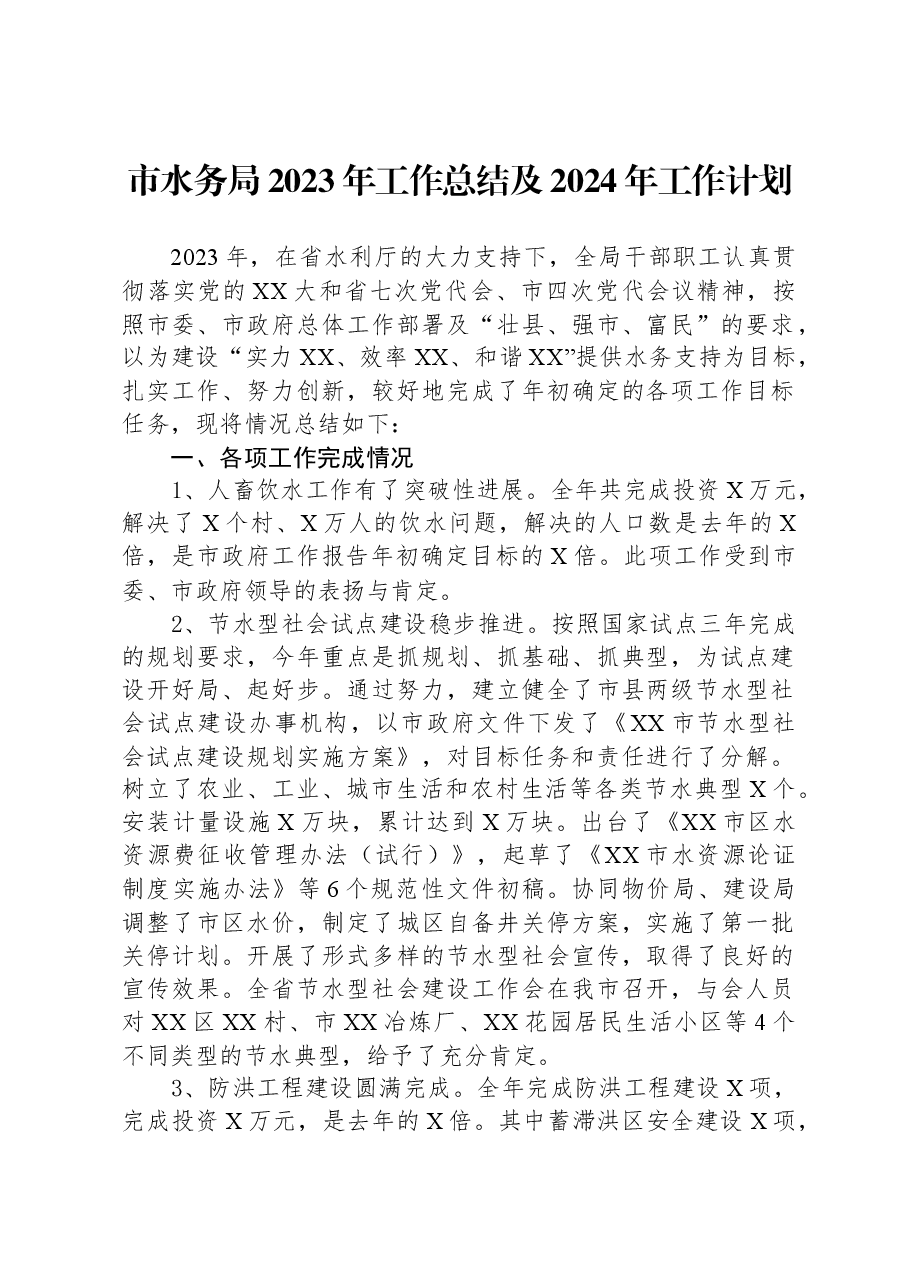 市水务局2023年工作总结及2024年工作计划

2023年，在省水利厅的大力支持下，全局干部职工认真贯彻落实党的XX大和省七次党代会、市四次党代会议精神，按照市委、市政府总体工作部署及“壮县、强市、富民”的要求，以为建设“实力XX、效率XX、和谐XX”提供水务支持为目标，扎实工作、努力创新，较好地完成了年初确定的各项工作目标任务，现将情况总结如下：

一、各项工作完成情况

1、人畜饮水工作有了突破性进展。全年共完成投资X万元，解决了X个村、X万人的饮水问题，解决的人口数是去年的X倍，是市政府工作报告年初确定目标的X倍。此项工作受到市委、市政府领导的表扬与肯定。

2、节水型社会试点建设稳步推进。按照国家试点三年完成的规划要求，今年重点是抓规划、抓基础、抓典型，为试点建设开好局、起好步。通过努力，建立健全了市县两级节水型社会试点建设办事机构，以市政府文件下发了《XX市节水型社会试点建设规划实施方案》，对目标任务和责任进行了分解。树立了农业、工业、城市生活和农村生活等各类节水典型X个。安装计量设施X万块，累计达到X万块。出台了《XX市区水资源费征收管理办法（试行）》，起草了《XX市水资源论证制度实施办法》等6个规范性文件初稿。协同物价局、建设局调整了市区水价，制定了城区自备井关停方案，实施了第一批关停计划。开展了形式多样的节水型社会宣传，取得了良好的宣传效果。全省节水型社会建设工作会在我市召开，与会人员对XX区XX村、市XX冶炼厂、XX花园居民生活小区等4个不同类型的节水典型，给予了充分肯定。

3、防洪工程建设圆满完成。全年完成防洪工程建设X项，完成投资X万元，是去年的X倍。其中蓄滞洪区安全建设X项，